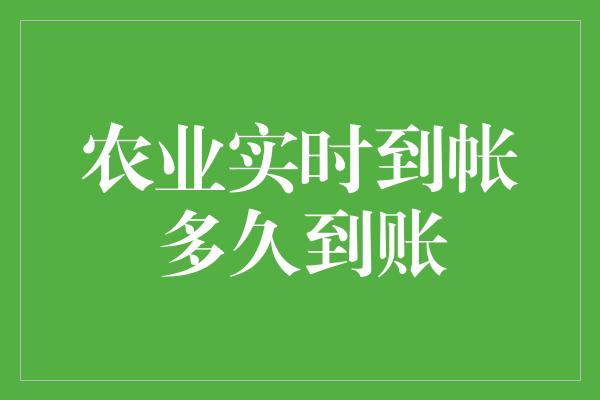 农业实时到帐
多久到账